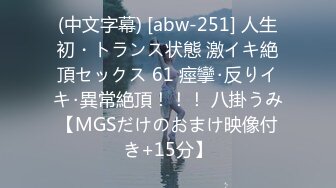 (中文字幕) [abw-251] 人生初・トランス状態 激イキ絶頂セックス 61 痙攣·反りイキ·異常絶頂！！！ 八掛うみ【MGSだけのおまけ映像付き+15分】